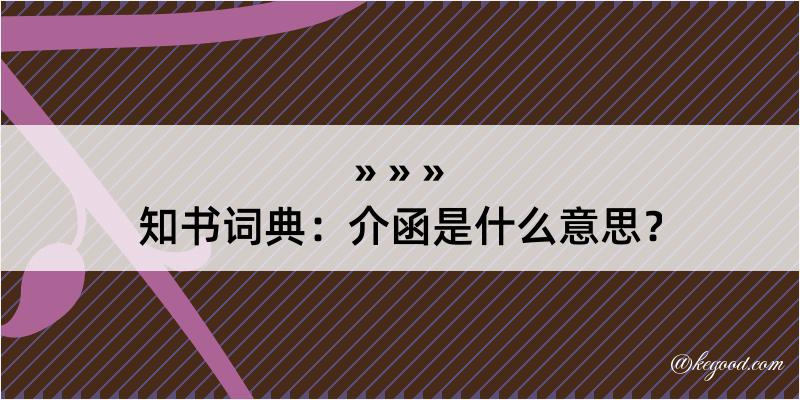 » » »
知书词典：介函是什么意思？

@kegood.com